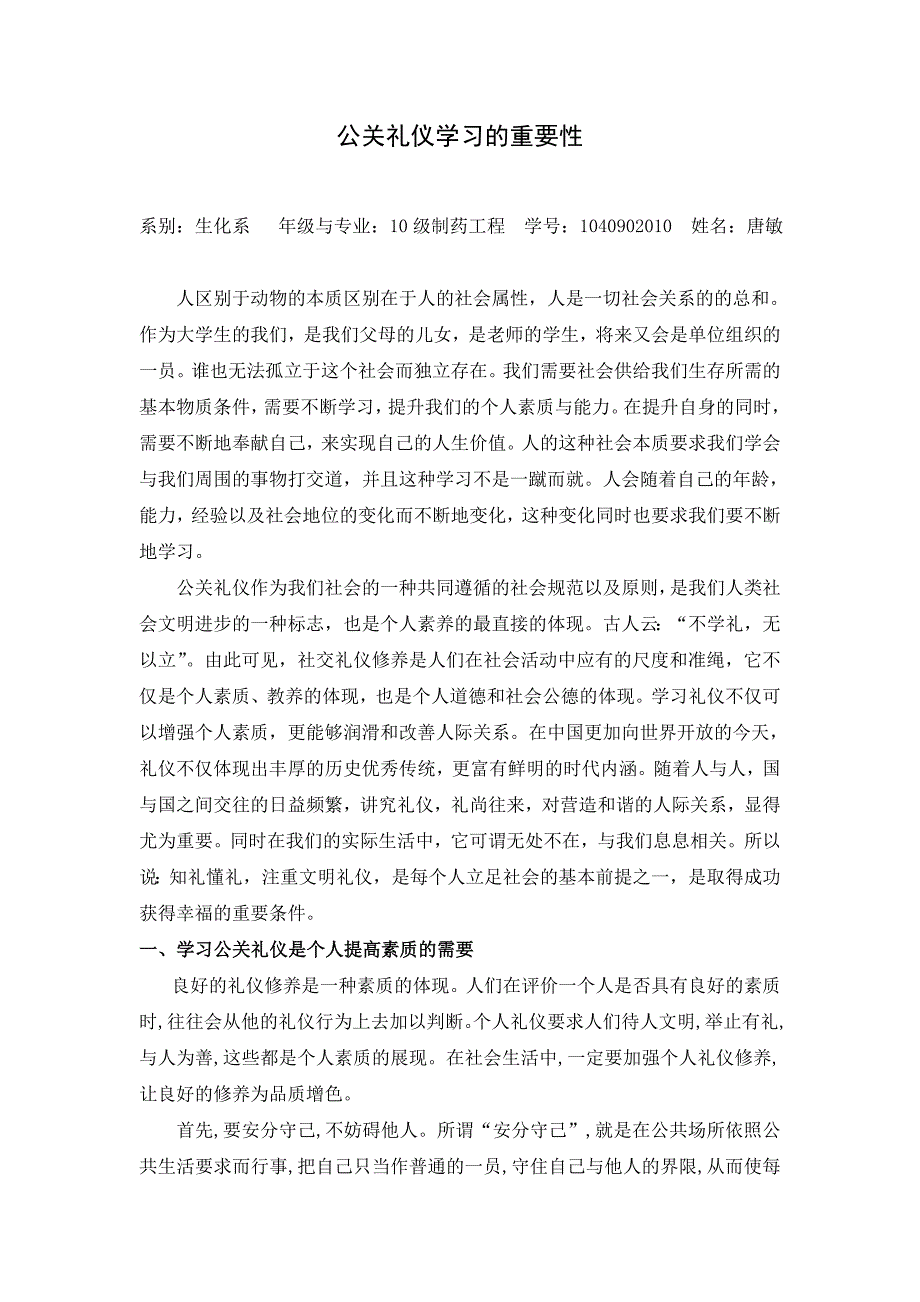 公关礼仪学习的重要性

系别：生化系　年级与专业：10级制药工程　学号：1040902010　姓名：唐敏

人区别于动物的本质区别在于人的社会属性，人是一切社会关系的总和。作为大学生的我们，是我们父母的儿女，是老师的学生，将来又会是单位组织的一员。谁也无法孤立于这个社会而独立存在。我们需要社会供给我们生存所需的基本物质条件，需要不断学习，提升我们的个人素质与能力。在提升自身的同时，需要不断地奉献自己，来实现自己的人生价值。人的这种社会本质要求我们学会与我们周围的事物打交道，并且这种学习不是一蹴而就。人会随着自己的年龄，能力，经验以及社会地位的变化而不断地变化，这种变化同时也要求我们要不断地学习。

公关礼仪作为我们社会的一种共同遵循的社会规范以及原则，是我们人类社会文明进步的一种标志，也是个人素养的最直接的体现。古人云：“不学礼，无以立”。由此可见，社交礼仪修养是人们在社会活动中应有的尺度和准绳，它不仅是个人素质、教养的体现，也是个人道德和社会公德的体现。学习礼仪不仅可以增强个人素质，更能够润滑和改善人际关系。在中国更加向世界开放的今天，礼仪不仅体现出丰厚的历史优秀传统，更富有鲜明的时代内涵。随着人与人，国与国之间交往的日益频繁，讲究礼仪，礼尚往来，对营造和谐的人际关系，显得尤为重要。同时在我们的实际生活中，它可谓无处不在，与我们息息相关。所以说：知礼懂礼，注重文明礼仪，是每个人立足社会的基本前提之一，是取得成功获得幸福的重要条件。

一、学习公关礼仪是个人提高素质的需要

良好的礼仪修养是一种素质的体现。人们在评价一个人是否具有良好的素质时，往往会从他的礼仪行为上去加以判断。个人礼仪要求人们待人文明，举止有礼，与人为善，这些都是个人素质的展现。在社会生活中，一定要加强个人礼仪修养，让良好的修养为品质增色。

首先，要安分守己，不妨碍他人。所谓“安分守己”，就是在公共场所依照公共生活要求而行事，把自己只当作普通的一员，守住自己与他人的界限，从而使每